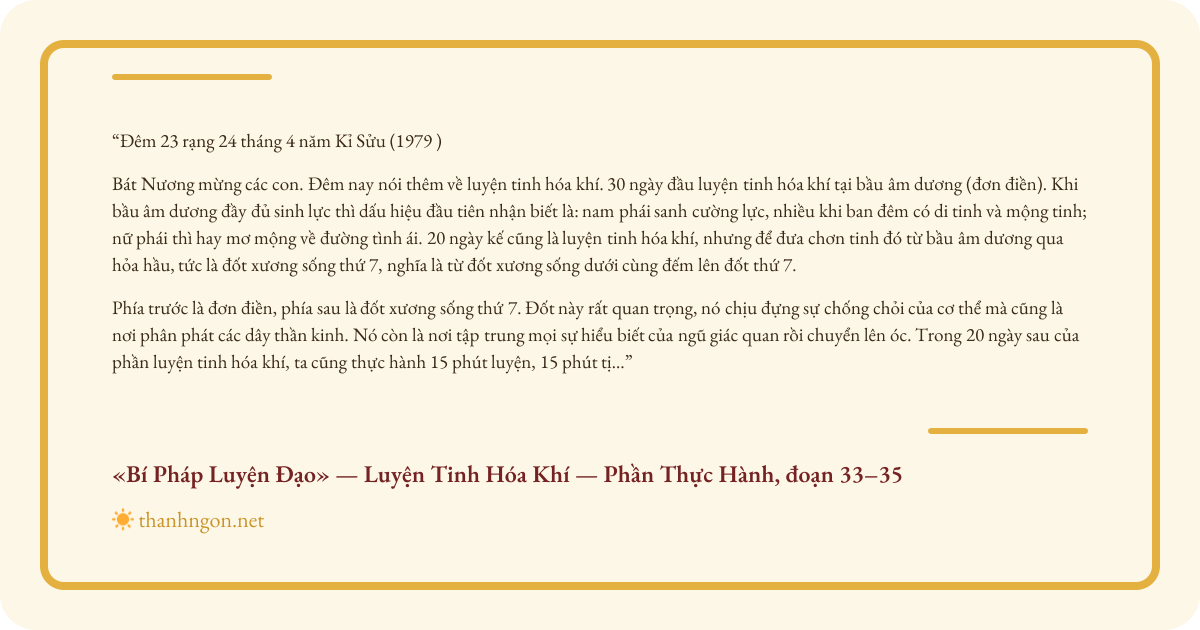 "Đêm 23 rạng 24 tháng 4 năm Kỉ Sửu (1979 )

Bát Nương mừng các con. Đêm nay nói thêm về luyện tinh hóa khí. 30 ngày đầu luyện tinh hóa khí tại bầu âm dương (đơn điền). Khi bầu âm dương đầy đủ sinh lực thì dấu hiệu đầu tiên nhận biết là: nam phái sanh cường lực, nhiều khi ban đêm có di tinh và mộng tinh; nữ phái thì hay mơ mộng về đường tình ái. 20 ngày kế cũng là luyện tinh hóa khí, nhưng để đưa chơn tinh đó từ bầu âm dương qua hỏa hầu, tức là đốt xương sống thứ 7, nghĩa là từ đốt xương sống dưới cùng đếm lên đốt thứ 7.

Phía trước là đơn điền, phía sau là đốt xương sống thứ 7. Đốt này rất quan trọng, nó chịu đựng sự chống chỏi của cơ thể mà cũng là nơi phân phát các dây thần kinh. Nó còn là nơi tập trung mọi sự hiểu biết của ngũ giác quan rồi chuyển lên óc. Trong 20 ngày sau của phần luyện tinh hóa khí, ta cũng thực hành 15 phút luyện, 15 phút tị..."

«Bí Pháp Luyện Đạo» — Luyện Tinh Hóa Khí — Phần Thực Hành, đoạn 33–35

thanhngon.net